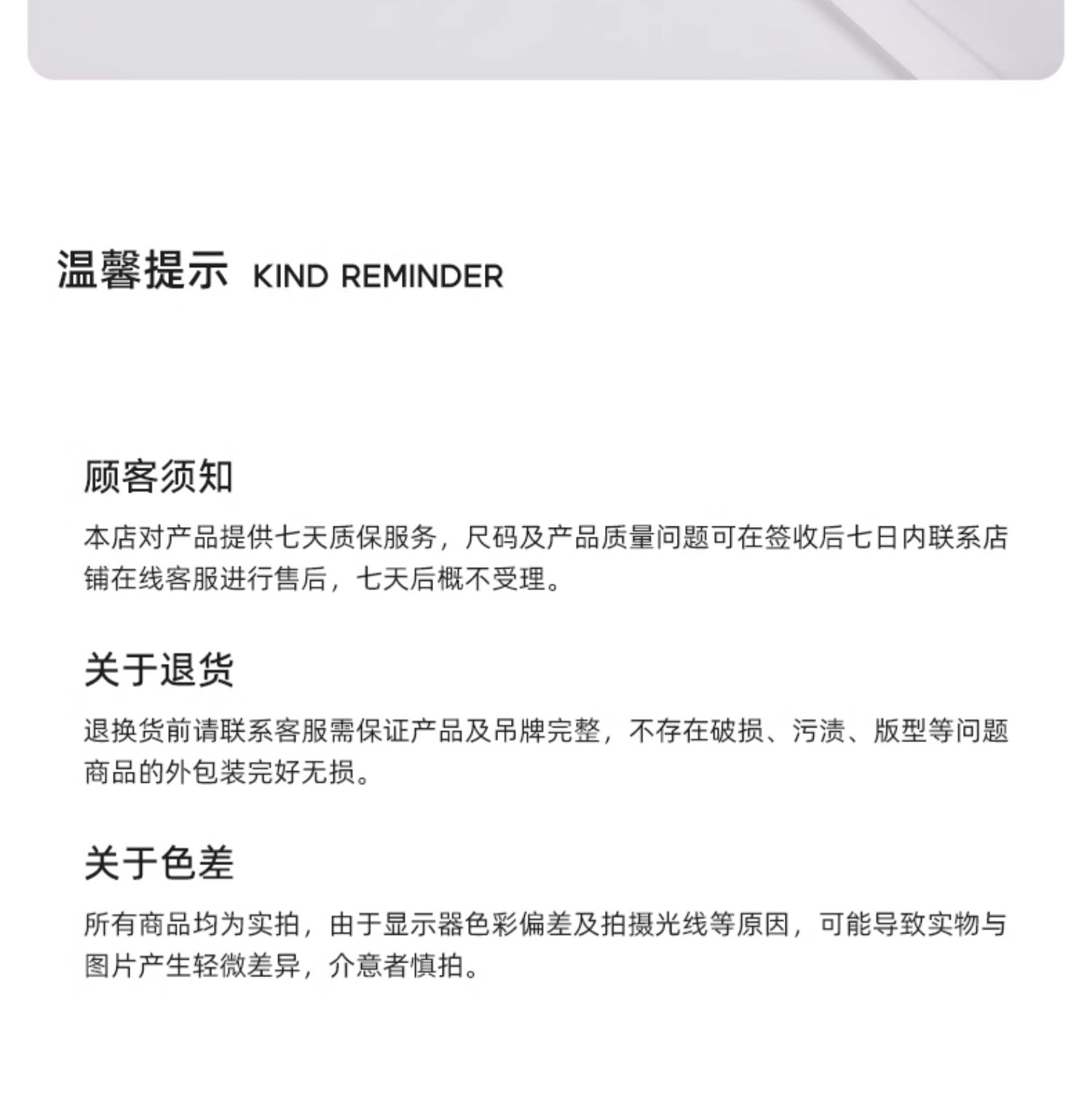 温馨提示 KIND REMINDER

顾客须知

本店对产品提供七天质保服务，尺码及产品质量问题可在签收后七日内联系店铺在线客服进行售后，七天后概不受理。

关于退货

退换货前请联系客服需保证产品及吊牌完整，不存在破损、污渍、版型等问题商品的外包装完好无损。

关于色差

所有商品均为实拍，由于显示器色彩偏差及拍摄光线等原因，可能导致实物与图片产生轻微差异，介意者慎拍。